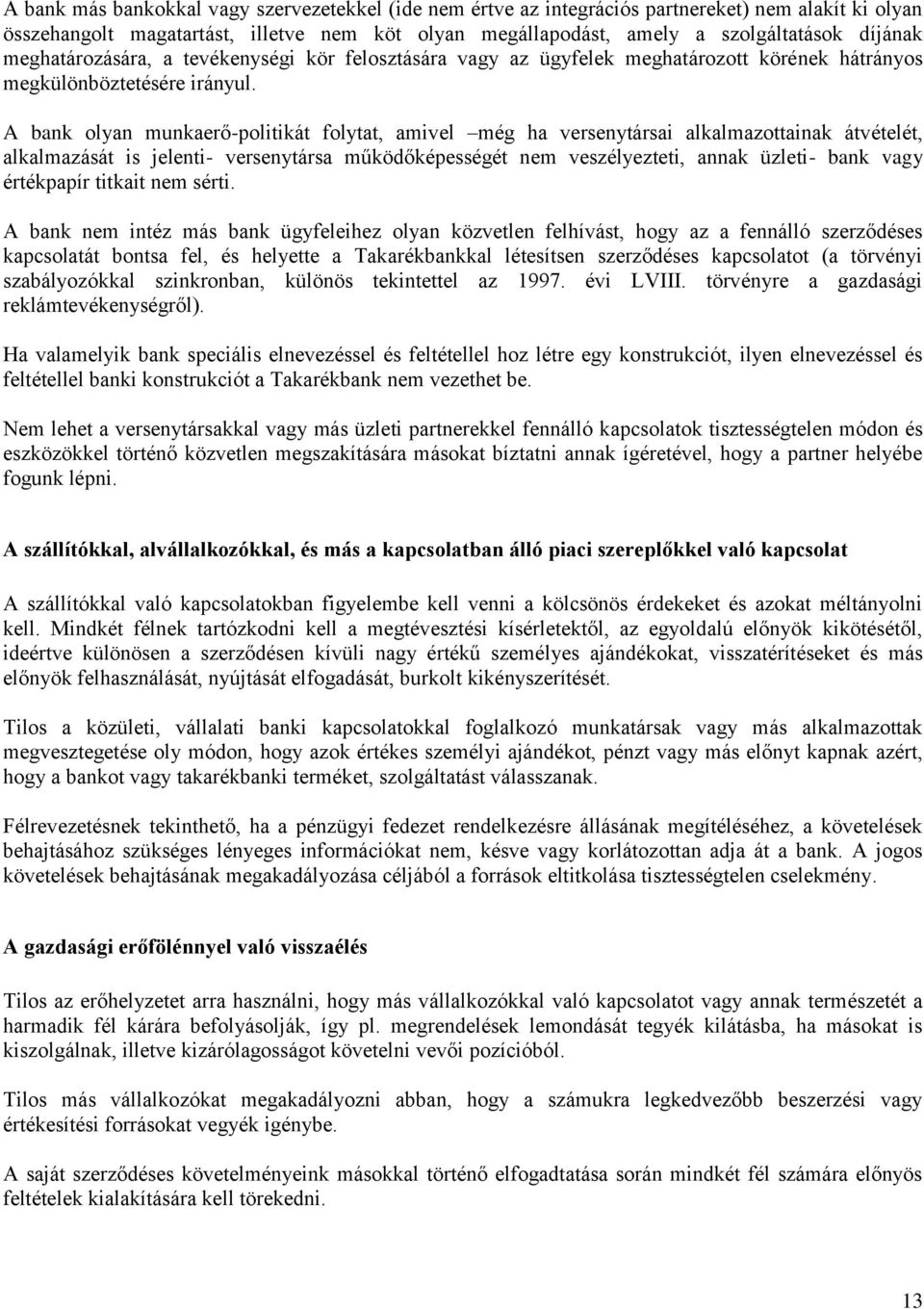 A bank más bankokkal vagy szervezetekkel (ide nem értve az integrációs partnereket) nem alakít ki olyan összehangolt magatartást, illetve nem köt olyan megállapodást, amely a szolgáltatások díjának meghatározására, a tevékenységi kör felosztására vagy az ügyfelek meghatározott körének hátrányos megkülönböztetésére irányul.

A bank olyan munkaerő-politikát folytat, amivel –még ha versenytársai alkalmazottainak átvételét, alkalmazását is jelenti- versenytársa működőképességét nem veszélyezteti, annak üzleti- bank vagy értékpapír titkait nem sérti.

A bank nem intéz más bank ügyfeleihez olyan közvetlen felhívást, hogy az a fennálló szerződéses kapcsolatát bontsa fel, és helyette a Takarékbankkal létesítsen szerződéses kapcsolatot (a törvényi szabályozókkal szinkronban, különös tekintettel az 1997. évi LVIII. törvényre a gazdasági reklámtevékenységről).

Ha valamelyik bank speciális elnevezéssel és feltétellel hoz létre egy konstrukciót, ilyen elnevezéssel és feltétellel banki konstrukciót a Takarékbank nem vezethet be.

Nem lehet a versenytársakkal vagy más üzleti partnerekkel fennálló kapcsolatok tisztességtelen módon és eszközökkel történő közvetlen megszakítására másokat bíztatni annak ígéretével, hogy a partner helyébe fogunk lépni.

A szállítókkal, alvállalkozókkal, és más a kapcsolatban álló piaci szereplőkkel való kapcsolat

A szállítókkal való kapcsolatokban figyelembe kell venni a kölcsönös érdekeket és azokat méltányolni kell. Mindkét félnek tartózkodni kell a megtévesztési kísérletektől, az egyoldalú előnyök kikötésétől, ideértve különösen a szerződésen kívüli nagy értékű személyes ajándékokat, visszatérítéseket és más előnyök felhasználását, nyújtását elfogadását, burkolt kikényszerítését.

Tilos a közületi, vállalati banki kapcsolatokkal foglalkozó munkatársak vagy más alkalmazottak megvesztegetése oly módon, hogy azok értékes személyi ajándékot, pénzt vagy más előnyt kapnak azért, hogy a bankot vagy takarékbanki terméket, szolgáltatást válasszanak.

Félrevezetésnek tekinthető, ha a pénzügyi fedezet rendelkezésre állásának megítéléséhez, a követelések behajtásához szükséges lényeges információkat nem, késve vagy korlátozottan adja át a bank. A jogos követelések behajtásának megakadályozása céljából a források eltitkolása tisztességtelen cselekmény.

A gazdasági erőfölénnyel való visszaélés

Tilos az erőhelyzetet arra használni, hogy más vállalkozókkal való kapcsolatot vagy annak természetét a harmadik fél kárára befolyásolják, így pl. megrendelések lemondását tegyék kilátásba, ha másokat is kiszolgálnak, illetve kizárólagosságot követelni vevői pozícióból.

Tilos más vállalkozókat megakadályozni abban, hogy a számukra legkedvezőbb beszerzési vagy értékesítési forrásokat vegyék igénybe.

A saját szerződéses követelményeink másokkal történő elfogadtatása során mindkét fél számára előnyös feltételek kialakítására kell törekedni.

13